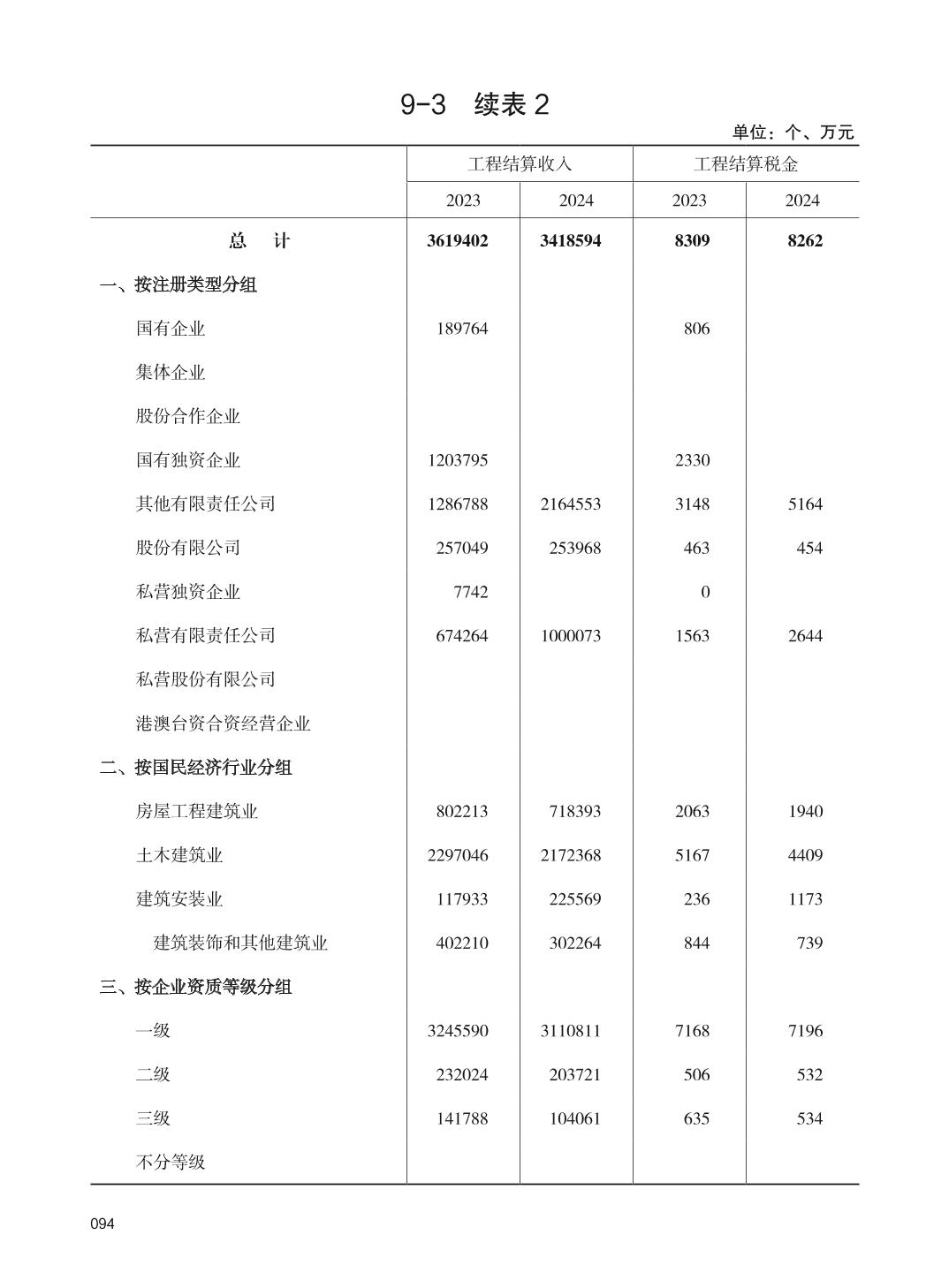 9-3 续表 2

单位：个、万元

| | 工程结算收入 | | 工程结算税金 | |
|---|---|---|---|---|
| | 2023 | 2024 | 2023 | 2024 |
| 总 计 | 3619402 | 3418594 | 8309 | 8262 |
| 一、按注册类型分组 | | | | |
| 国有企业 | 189764 | | 806 | |
| 集体企业 | | | | |
| 股份合作企业 | | | | |
| 国有独资企业 | 1203795 | | 2330 | |
| 其他有限责任公司 | 1286788 | 2164553 | 3148 | 5164 |
| 股份有限公司 | 257049 | 253968 | 463 | 454 |
| 私营独资企业 | 7742 | | 0 | |
| 私营有限责任公司 | 674264 | 1000073 | 1563 | 2644 |
| 私营股份有限公司 | | | | |
| 港澳台资合资经营企业 | | | | |
| 二、按国民经济行业分组 | | | | |
| 房屋工程建筑业 | 802213 | 718393 | 2063 | 1940 |
| 土木建筑业 | 2297046 | 2172368 | 5167 | 4409 |
| 建筑安装业 | 117933 | 225569 | 236 | 1173 |
| 建筑装饰和其他建筑业 | 402210 | 302264 | 844 | 739 |
| 三、按企业资质等级分组 | | | | |
| 一级 | 3245590 | 3110811 | 7168 | 7196 |
| 二级 | 232024 | 203721 | 506 | 532 |
| 三级 | 141788 | 104061 | 635 | 534 |
| 不分等级 | | | | |

094